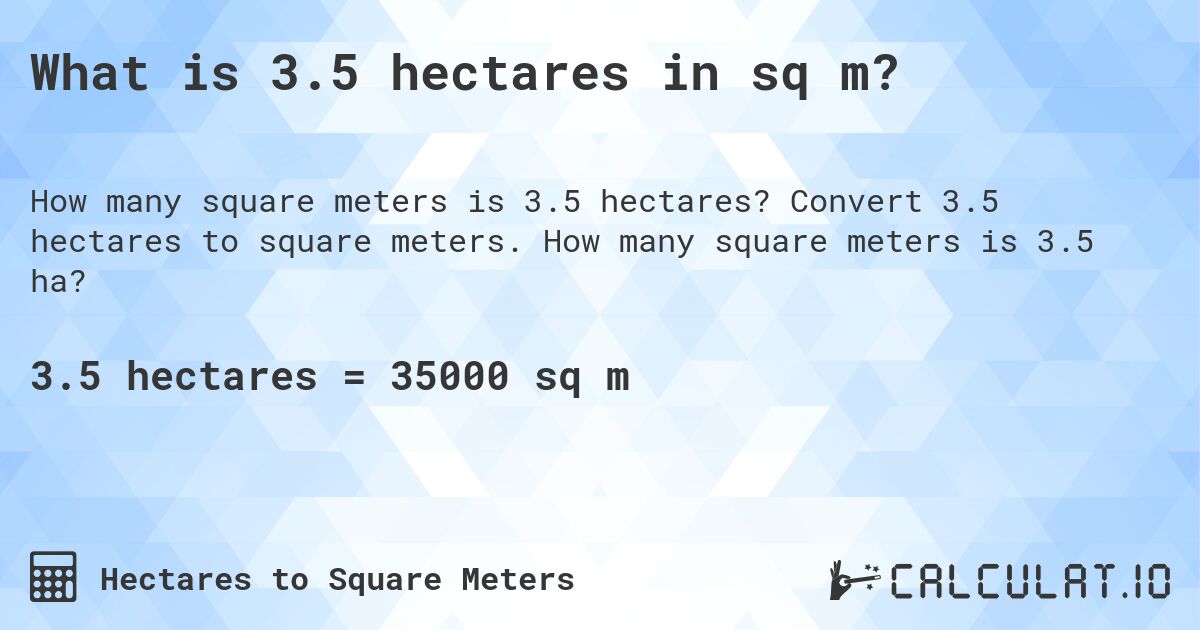 What is 3.5 hectares in sq m?

How many square meters is 3.5 hectares? Convert 3.5 hectares to square meters. How many square meters is 3.5 ha?

3.5 hectares = 35000 sq m

Hectares to Square Meters

CALCULAT.IO